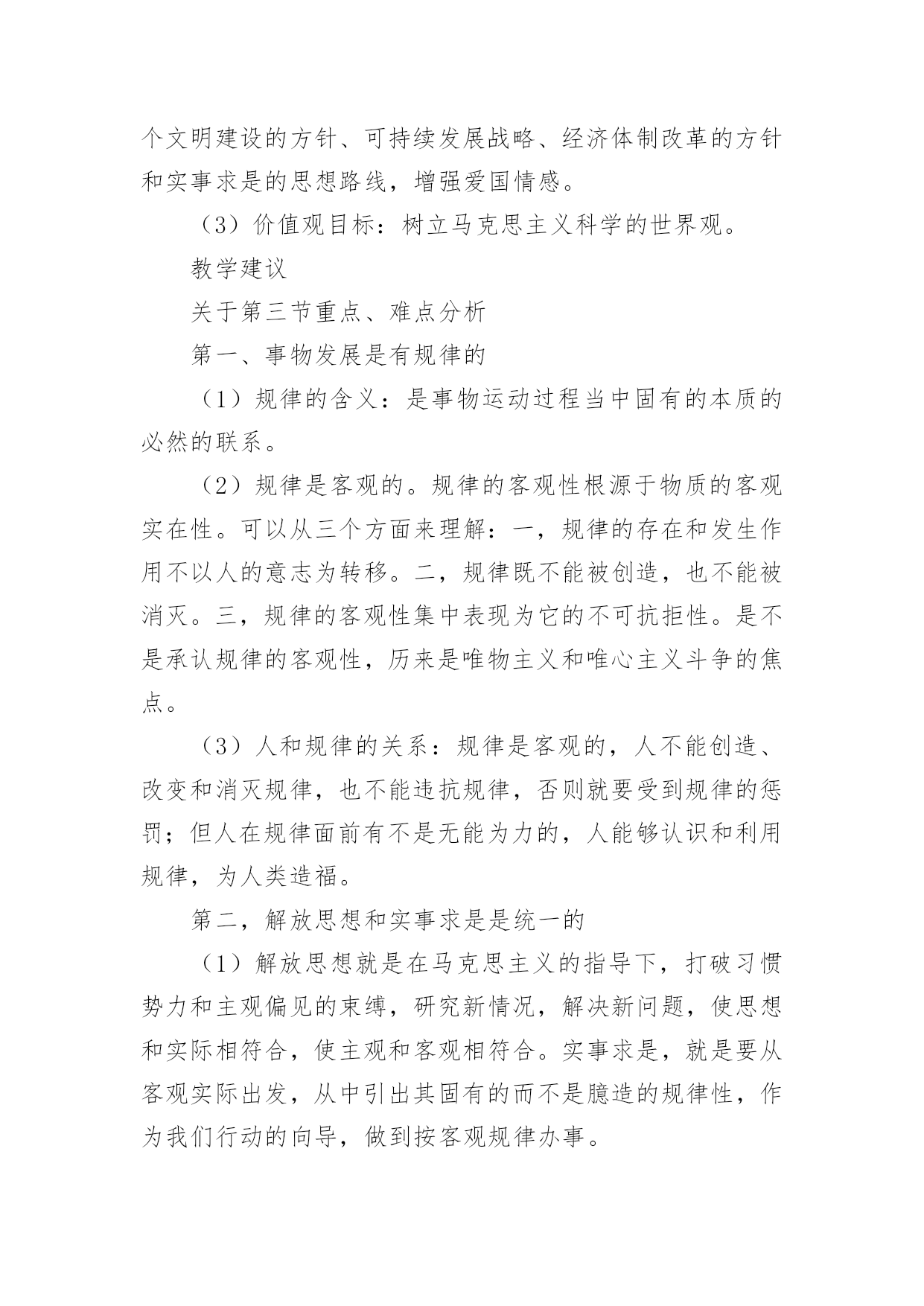 个文明建设的方针、可持续发展战略、经济体制改革的方针和实事求是的思想路线，增强爱国情感。

（3）价值观目标：树立马克思主义科学的世界观。

教学建议

关于第三节重点、难点分析

第一、事物发展是有规律的

（1）规律的含义：是事物运动过程当中固有的本质的必然的联系。

（2）规律是客观的。规律的客观性根源于物质的客观实在性。可以从三个方面来理解：一，规律的存在和发生作用不以人的意志为转移。二，规律既不能被创造，也不能被消灭。三，规律的客观性集中表现为它的不可抗拒性。是不是承认规律的客观性，历来是唯物主义和唯心主义斗争的焦点。

（3）人和规律的关系：规律是客观的，人不能创造、改变和消灭规律，也不能违抗规律，否则就要受到规律的惩罚；但人在规律面前有不是无能为力的，人能够认识和利用规律，为人类造福。

第二，解放思想和实事求是是统一的

（1）解放思想就是在马克思主义的指导下，打破习惯势力和主观偏见的束缚，研究新情况，解决新问题，使思想和实际相符合，使主观和客观相符合。实事求是，就是要从客观实际出发，从中引出其固有的而不是臆造的规律性，作为我们行动的向导，做到按客观规律办事。